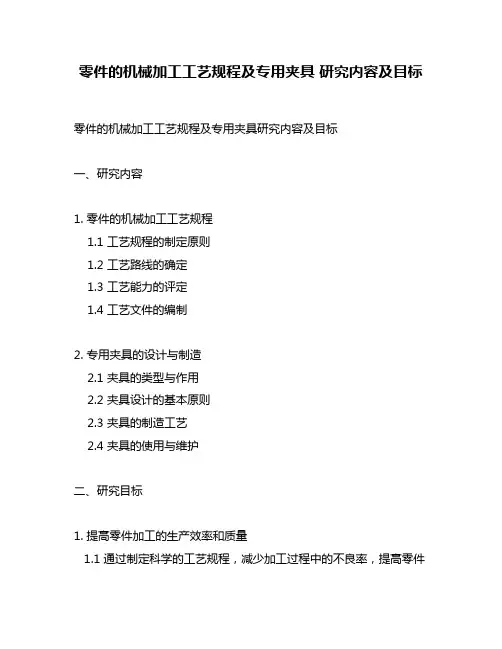 零件的机械加工工艺规程及专用夹具 研究内容及目标

零件的机械加工工艺规程及专用夹具研究内容及目标

一、研究内容

1. 零件的机械加工工艺规程
1.1 工艺规程的制定原则
1.2 工艺路线的确定
1.3 工艺能力的评定
1.4 工艺文件的编制

2. 专用夹具的设计与制造
2.1 夹具的类型与作用
2.2 夹具设计的基本原则
2.3 夹具的制造工艺
2.4 夹具的使用与维护

二、研究目标

1. 提高零件加工的生产效率和质量
1.1 通过制定科学的工艺规程，减少加工过程中的不良率，提高零件